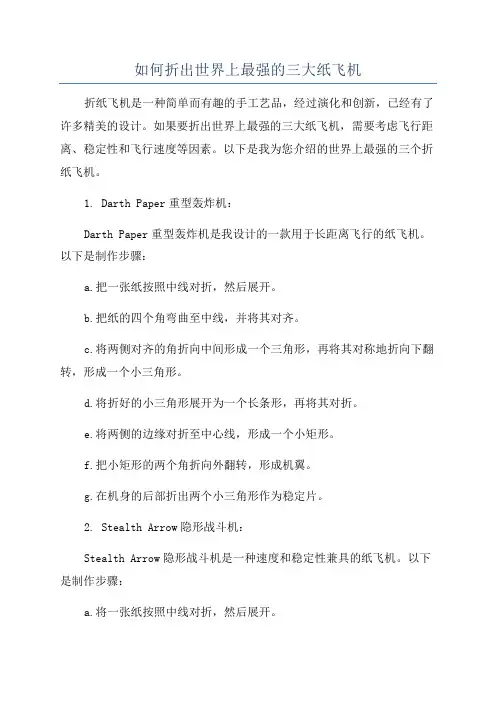 如何折出世界上最强的三大纸飞机

折纸飞机是一种简单而有趣的手工艺品，经过演化和创新，已经有了许多精美的设计。如果要折出世界上最强的三大纸飞机，需要考虑飞行距离、稳定性和飞行速度等因素。以下是我为您介绍的世界上最强的三个折纸飞机。

1. Darth Paper 重型轰炸机：

Darth Paper 重型轰炸机是我设计的一款用于长距离飞行的纸飞机。以下是制作步骤：

a.把一张纸按照中线对折，然后展开。

b.把纸的四个角弯曲至中线，并将其对齐。

c.将两侧对齐的角折向中间形成一个三角形，再将其对称地折向下翻转，形成一个小三角形。

d.将折好的小三角形展开为一个长条形，再将其对折。

e.将两侧的边缘对折至中心线，形成一个小矩形。

f.把小矩形的两个角折向外翻转，形成机翼。

g.在机身的后部折出两个小三角形作为稳定片。

2. Stealth Arrow 隐形战斗机：

Stealth Arrow 隐形战斗机是一种速度和稳定性兼具的纸飞机。以下是制作步骤：

a.将一张纸按照中线对折，然后展开。